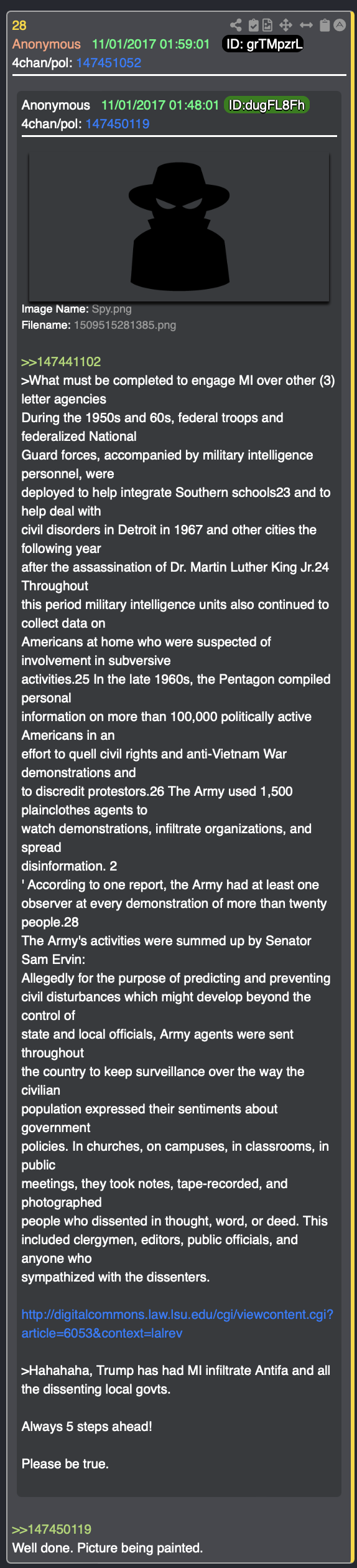 28
Anonymous 11/01/2017 01:59:01 ID: grTMpzrL
4chan/pol: 147451052

Anonymous 11/01/2017 01:48:01 ID:dugFL8Fh
4chan/pol: 147450119

Image Name: Spy.png
Filename: 1509515281385.png

>>147441102
>What must be completed to engage MI over other (3) letter agencies
During the 1950s and 60s, federal troops and federalized National Guard forces, accompanied by military intelligence personnel, were deployed to help integrate Southern schools23 and to help deal with civil disorders in Detroit in 1967 and other cities the following year after the assassination of Dr. Martin Luther King Jr.24 Throughout this period military intelligence units also continued to collect data on Americans at home who were suspected of involvement in subversive activities.25 In the late 1960s, the Pentagon compiled personal information on more than 100,000 politically active Americans in an effort to quell civil rights and anti-Vietnam War demonstrations and to discredit protestors.26 The Army used 1,500 plainclothes agents to watch demonstrations, infiltrate organizations, and spread disinformation. 2
' According to one report, the Army had at least one observer at every demonstration of more than twenty people.28
The Army's activities were summed up by Senator Sam Ervin:
Allegedly for the purpose of predicting and preventing civil disturbances which might develop beyond the control of state and local officials, Army agents were sent throughout the country to keep surveillance over the way the civilian population expressed their sentiments about government policies. In churches, on campuses, in classrooms, in public meetings, they took notes, tape-recorded, and photographed people who dissented in thought, word, or deed. This included clergymen, editors, public officials, and anyone who sympathized with the dissenters.

http://digitalcommons.law.lsu.edu/cgi/viewcontent.cgi?article=6053&context=lalrev

>Hahahaha, Trump has had MI infiltrate Antifa and all the dissenting local govts.

Always 5 steps ahead!

Please be true.

>>147450119
Well done. Picture being painted.